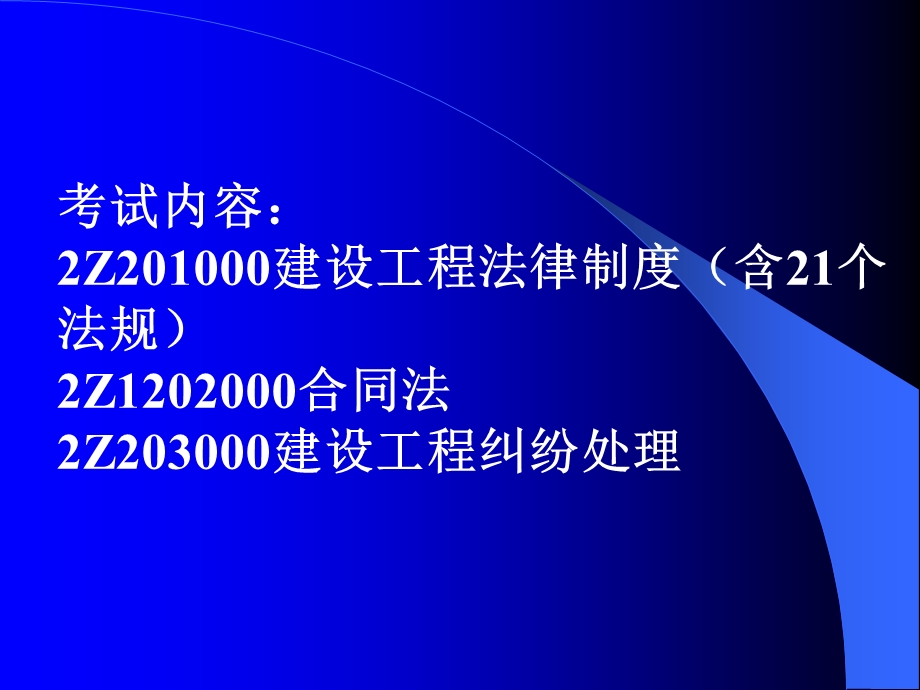 考试内容：
2Z201000建设工程法律制度（含21个法规）
2Z1202000合同法
2Z203000建设工程纠纷处理